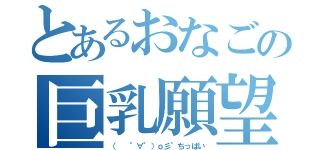 とあるおなごの
巨乳願望
（ ゜∀゜）o彡゜ちっぱい